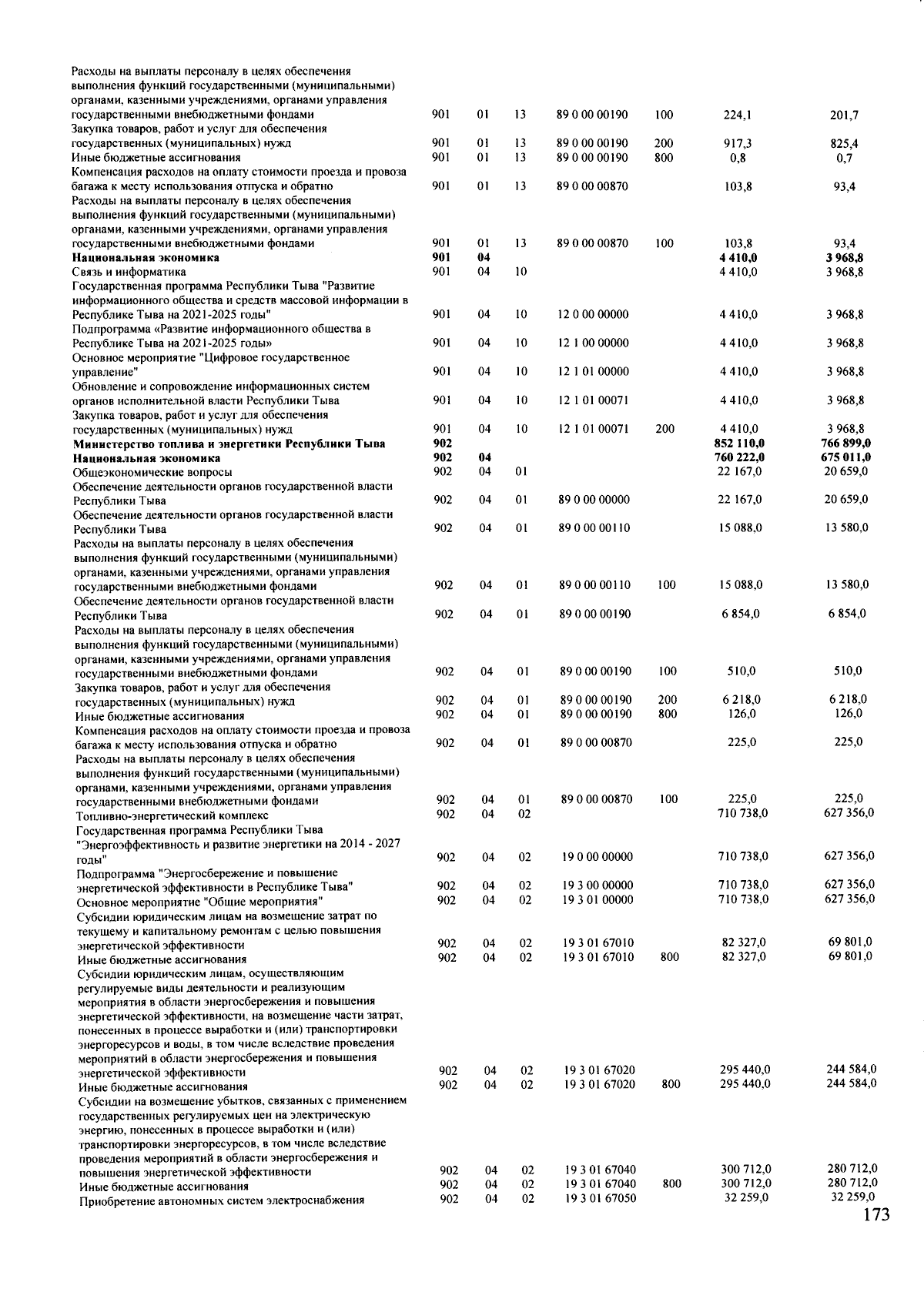 | Расходы на выплаты персоналу в целях обеспечения выполнения функций государственными (муниципальными) органами, казенными учреждениями, органами управления государственными внебюджетными фондами | 901 | 01 | 13 | 89 0 00 00190 | 100 | 224,1 | 201,7 |
|---|---|---|---|---|---|---|---|
| Закупка товаров, работ и услуг для обеспечения государственных (муниципальных) нужд | 901 | 01 | 13 | 89 0 00 00190 | 200 | 917,3 | 825,4 |
| Иные бюджетные ассигнования | 901 | 01 | 13 | 89 0 00 00190 | 800 | 0,8 | 0,7 |
| Компенсация расходов на оплату стоимости проезда и провоза багажа к месту использования отпуска и обратно | 901 | 01 | 13 | 89 0 00 00870 | | 103,8 | 93,4 |
| Расходы на выплаты персоналу в целях обеспечения выполнения функций государственными (муниципальными) органами, казенными учреждениями, органами управления государственными внебюджетными фондами | 901 | 01 | 13 | 89 0 00 00870 | 100 | 103,8 | 93,4 |
| Национальная экономика | 901 | 04 | | | | 4 410,0 | 3 968,8 |
| Связь и информатика | 901 | 04 | 10 | | | 4 410,0 | 3 968,8 |
| Государственная программа Республики Тыва "Развитие информационного общества и средств массовой информации в Республике Тыва на 2021-2025 годы" | 901 | 04 | 10 | 12 0 00 00000 | | 4 410,0 | 3 968,8 |
| Подпрограмма «Развитие информационного общества в Республике Тыва на 2021-2025 годы» | 901 | 04 | 10 | 12 1 00 00000 | | 4 410,0 | 3 968,8 |
| Основное мероприятие "Цифровое государственное управление" | 901 | 04 | 10 | 12 1 01 00000 | | 4 410,0 | 3 968,8 |
| Обновление и сопровождение информационных систем органов исполнительной власти Республики Тыва | 901 | 04 | 10 | 12 1 01 00071 | | 4 410,0 | 3 968,8 |
| Закупка товаров, работ и услуг для обеспечения государственных (муниципальных) нужд | 901 | 04 | 10 | 12 1 01 00071 | 200 | 4 410,0 | 3 968,8 |
| Министерство топлива и энергетики Республики Тыва | 902 | | | | | 852 110,0 | 766 899,0 |
| Национальная экономика | 902 | 04 | | | | 760 222,0 | 675 011,0 |
| Общеэкономические вопросы | 902 | 04 | 01 | | | 22 167,0 | 20 659,0 |
| Обеспечение деятельности органов государственной власти Республики Тыва | 902 | 04 | 01 | 89 0 00 00000 | | 22 167,0 | 20 659,0 |
| Обеспечение деятельности органов государственной власти Республики Тыва | 902 | 04 | 01 | 89 0 00 00110 | | 15 088,0 | 13 580,0 |
| Расходы на выплаты персоналу в целях обеспечения выполнения функций государственными (муниципальными) органами, казенными учреждениями, органами управления государственными внебюджетными фондами | 902 | 04 | 01 | 89 0 00 00110 | 100 | 15 088,0 | 13 580,0 |
| Обеспечение деятельности органов государственной власти Республики Тыва | 902 | 04 | 01 | 89 0 00 00190 | | 6 854,0 | 6 854,0 |
| Расходы на выплаты персоналу в целях обеспечения выполнения функций государственными (муниципальными) органами, казенными учреждениями, органами управления государственными внебюджетными фондами | 902 | 04 | 01 | 89 0 00 00190 | 100 | 510,0 | 510,0 |
| Закупка товаров, работ и услуг для обеспечения государственных (муниципальных) нужд | 902 | 04 | 01 | 89 0 00 00190 | 200 | 6 218,0 | 6 218,0 |
| Иные бюджетные ассигнования | 902 | 04 | 01 | 89 0 00 00190 | 800 | 126,0 | 126,0 |
| Компенсация расходов на оплату стоимости проезда и провоза багажа к месту использования отпуска и обратно | 902 | 04 | 01 | 89 0 00 00870 | | 225,0 | 225,0 |
| Расходы на выплаты персоналу в целях обеспечения выполнения функций государственными (муниципальными) органами, казенными учреждениями, органами управления государственными внебюджетными фондами | 902 | 04 | 01 | 89 0 00 00870 | 100 | 225,0 | 225,0 |
| Топливно-энергетический комплекс | 902 | 04 | 02 | | | 710 738,0 | 627 356,0 |
| Государственная программа Республики Тыва "Энергоэффективность и развитие энергетики на 2014 - 2027 годы" | 902 | 04 | 02 | 19 0 00 00000 | | 710 738,0 | 627 356,0 |
| Подпрограмма "Энергосбережение и повышение энергетической эффективности в Республике Тыва" | 902 | 04 | 02 | 19 3 00 00000 | | 710 738,0 | 627 356,0 |
| Основное мероприятие "Общие мероприятия" | 902 | 04 | 02 | 19 3 01 00000 | | 710 738,0 | 627 356,0 |
| Субсидии юридическим лицам на возмещение затрат по текущему и капитальному ремонтам с целью повышения энергетической эффективности | 902 | 04 | 02 | 19 3 01 67010 | | 82 327,0 | 69 801,0 |
| Иные бюджетные ассигнования | 902 | 04 | 02 | 19 3 01 67010 | 800 | 82 327,0 | 69 801,0 |
| Субсидии юридическим лицам, осуществляющим регулируемые виды деятельности и реализующим мероприятия в области энергосбережения и повышения энергетической эффективности, на возмещение части затрат, понесенных в процессе выработки и (или) транспортировки энергоресурсов и воды, в том числе вследствие проведения мероприятий в области энергосбережения и повышения энергетической эффективности | 902 | 04 | 02 | 19 3 01 67020 | | 295 440,0 | 244 584,0 |
| Иные бюджетные ассигнования | 902 | 04 | 02 | 19 3 01 67020 | 800 | 295 440,0 | 244 584,0 |
| Субсидии на возмещение убытков, связанных с применением государственных регулируемых цен на электрическую энергию, понесенных в процессе выработки и (или) транспортировки энергоресурсов, в том числе вследствие проведения мероприятий в области энергосбережения и повышения энергетической эффективности | 902 | 04 | 02 | 19 3 01 67040 | | 300 712,0 | 280 712,0 |
| Иные бюджетные ассигнования | 902 | 04 | 02 | 19 3 01 67040 | 800 | 300 712,0 | 280 712,0 |
| Приобретение автономных систем электроснабжения | 902 | 04 | 02 | 19 3 01 67050 | | 32 259,0 | 32 259,0 |

173